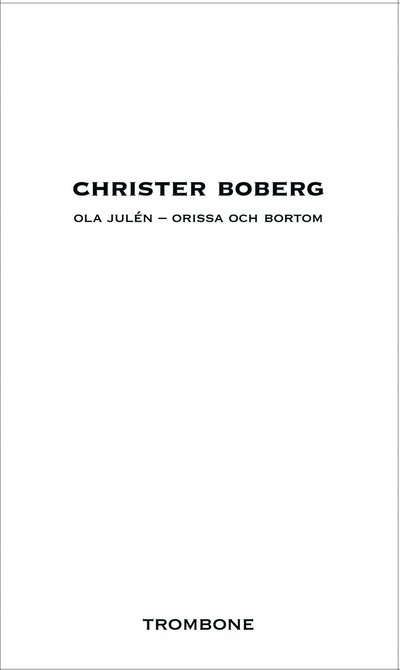 CHRISTER BOBERG

OLA JULÉN – ORISSA OCH BORTOM

TROMBONE